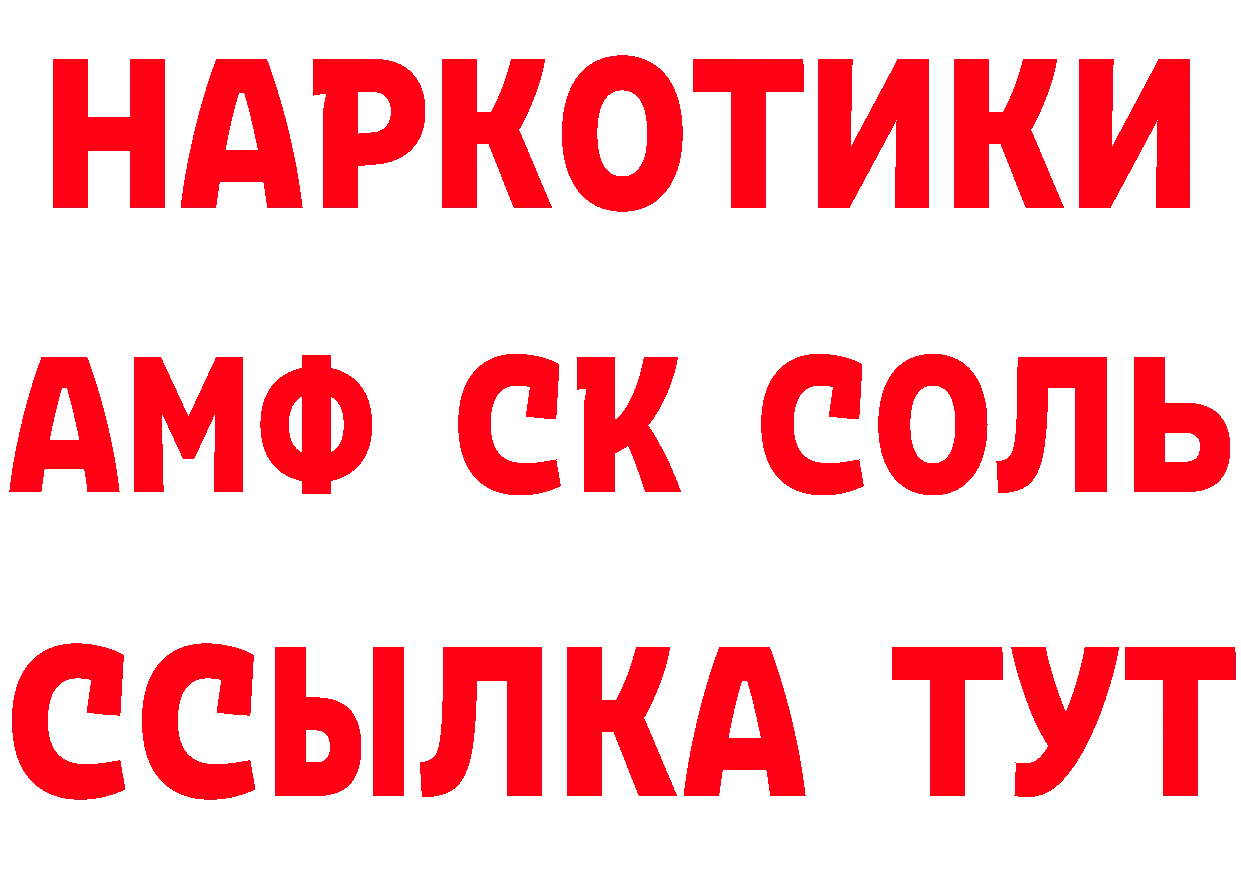 НАРКОТИКИ
АМФ СК СОЛЬ
ССЫЛКА ТУТ